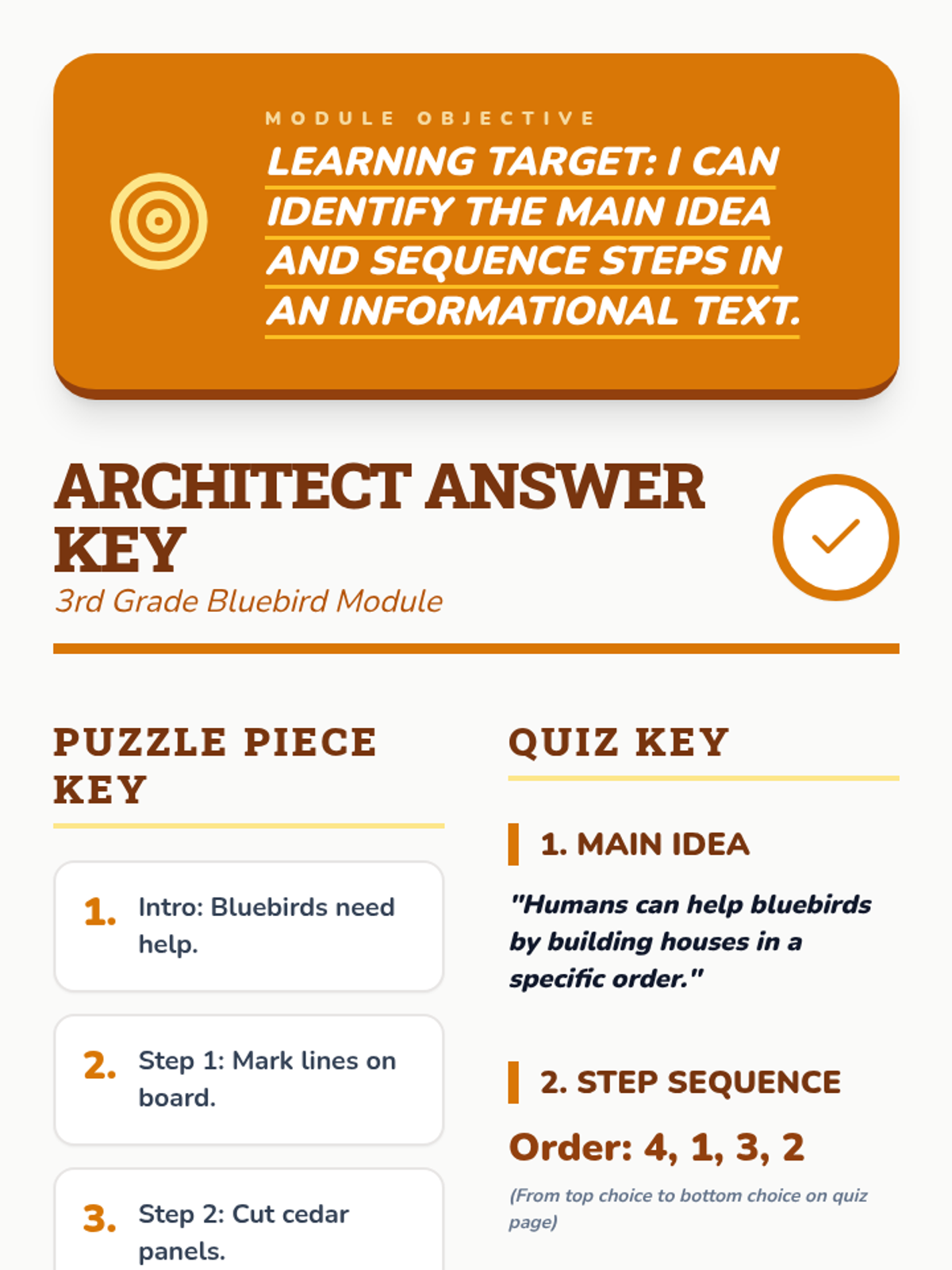 MODULE OBJECTIVE

LEARNING TARGET: I CAN IDENTIFY THE MAIN IDEA AND SEQUENCE STEPS IN AN INFORMATIONAL TEXT.

ARCHITECT ANSWER KEY

3rd Grade Bluebird Module

PUZZLE PIECE KEY

1. Intro: Bluebirds need help.

2. Step 1: Mark lines on board.

3. Step 2: Cut cedar panels.

QUIZ KEY

1. MAIN IDEA

"Humans can help bluebirds by building houses in a specific order."

2. STEP SEQUENCE

Order: 4, 1, 3, 2

(From top choice to bottom choice on quiz page)